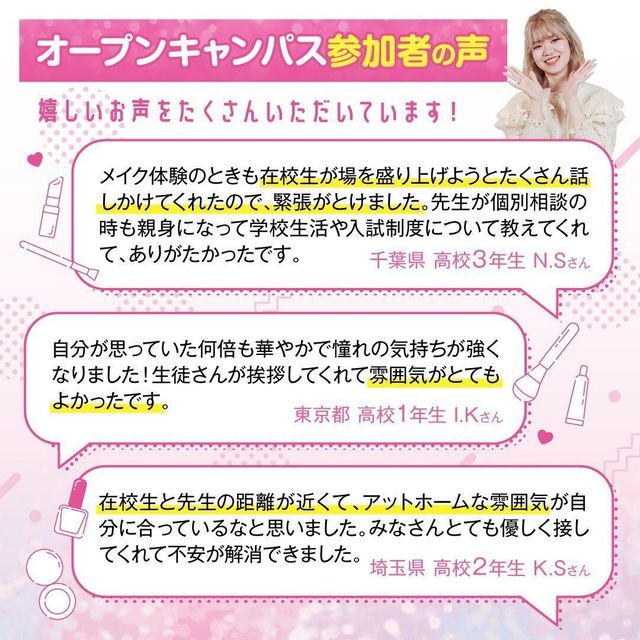 オープンキャンパス参加者の声

嬉しいお声をたくさんいただいています!

メイク体験のときも在校生が場を盛り上げようとたくさん話しかけてくれたので、緊張がとけました。先生が個別相談の時も親身になって学校生活や入試制度について教えてくれて、ありがたかったです。
千葉県 高校3年生 N.Sさん

自分が思っていた何倍も華やかで憧れの気持ちが強くなりました!生徒さんが挨拶してくれて雰囲気がとてもよかったです。
東京都 高校1年生 I.Kさん

在校生と先生の距離が近くて、アットホームな雰囲気が自分に合っているなと思いました。みなさんとても優しく接してくれて不安が解消できました。
埼玉県 高校2年生 K.Sさん